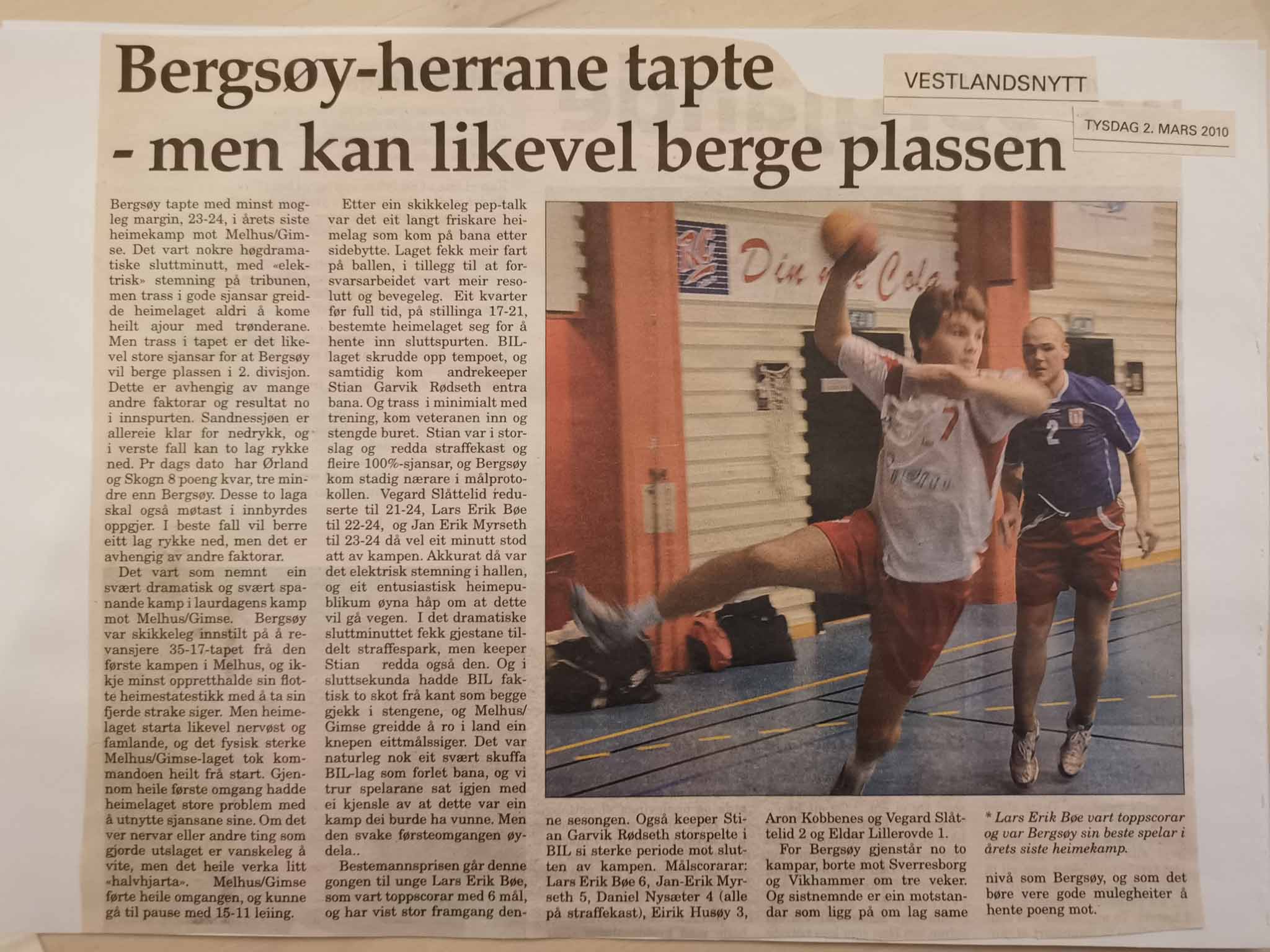 Bergsøy-herrane tapte - men kan likevel berge plassen

VESTLANDSNYTT

TYSDAG 2. MARS 2010

Bergsøy tapte med minst mogleg margin, 23-24, i årets siste heimekamp mot Melhus/Gimse. Det vart nokre høgdramatiske sluttminutt, med «elektrisk» stemning på tribunen, men trass i gode sjansar greidde heimelaget aldri å kome heilt ajour med trønderane. Men trass i tapet er det likevel store sjansar for at Bergsøy vil berge plassen i 2. divisjon. Dette er avhengig av mange andre faktorar og resultat no i innspurten. Sandnessjøen er allereie klar for nedrykk, og i verste fall kan to lag rykke ned. Pr dags dato har Ørland og Skogn 8 poeng kvar, tre mindre enn Bergsøy. Desse to laga skal også møtast i innbyrdes oppgjer. I beste fall vil berre eitt lag rykke ned, men det er avhengig av andre faktorar.

Det vart som nemnt ein svært dramatisk og svært spanande kamp i laurdagens kamp mot Melhus/Gimse. Bergsøy var skikkeleg innstilt på å revansjere 35-17-tapet frå den første kampen i Melhus, og ikkje minst oppretthalde sin flotte heimestatestikk med å ta sin fjerde strake siger. Men heimelaget starta likevel nervøst og famlande, og det fysisk sterke Melhus/Gimse-laget tok kommandoen heilt frå start. Gjennom heile første omgang hadde heimelaget store problem med å utnytte sjansane sine. Om det ver nervar eller andre ting som gjorde utslaget er vanskeleg å vite, men det heile verka litt «halvhjarta». Melhus/Gimse førte heile omgangen, og kunne gå til pause med 15-11 leiing.

Etter ein skikkeleg pep-talk var det eit langt friskare heimelag som kom på bana etter sidebytte. Laget fekk meir fart på ballen, i tillegg til at forsvarsarbeidet vart meir resolutt og bevegeleg. Eit kvarter før full tid, på stillinga 17-21, bestemte heimelaget seg for å hente inn sluttspurten. BIL-laget skrudde opp tempoet, og samtidig kom andrekeeper Stian Garvik Rødseth entra bana. Og trass i minimialt med trening, kom veteranen inn og stengde buret. Stian var i storslag og redda straffekast og fleire 100%-sjansar, og Bergsøy kom stadig nærare i målprotokollen. Vegard Slåttelid reduserte til 21-24, Lars Erik Bøe til 22-24, og Jan Erik Myrseth til 23-24 då vel eit minutt stod att av kampen. Akkurat då var det elektrisk stemning i hallen, og eit entusiastisk heimepublikum øyna håp om at dette vil gå vegen. I det dramatiske sluttminuttet fekk gjestane tildelt straffespark, men keeper Stian redda også den. Og i sluttsekunda hadde BIL faktisk to skot frå kant som begge gjekk i stengene, og Melhus/Gimse greidde å ro i land ein knepen eittmålssiger. Det var naturleg nok eit svært skuffa BIL-lag som forlet bana, og vi trur spelarane sat igjen med ei kjensle av at dette var ein kamp dei burde ha vunne. Men den svake førsteomgangen øydela..

Bestemannsprisen går denne gongen til unge Lars Erik Bøe, som vart toppscorar med 6 mål, og har vist stor framgang denne sesongen. Også keeper Stian Garvik Rødseth storspelte i BIL si sterke periode mot slutten av kampen. Målscorarar: Lars Erik Bøe 6, Jan-Erik Myrseth 5, Daniel Nysæter 4 (alle på straffekast), Eirik Husøy 3, Aron Kobbenes og Vegard Slåttelid 2 og Eldar Lillerovde 1.

For Bergsøy gjenstår no to kampar, borte mot Sverresborg og Vikhammer om tre veker. Og sistnemnde er ein motstandar som ligg på om lag same nivå som Bergsøy, og som det børe vere gode mulegheiter å hente poeng mot.

* Lars Erik Bøe vart toppscorar og var Bergsøy sin beste spelar i årets siste heimekamp.